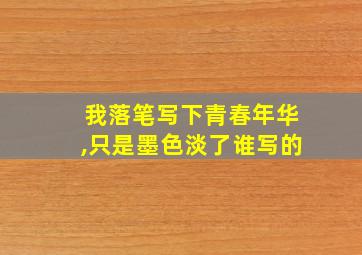 我落笔写下青春年华,只是墨色淡了谁写的